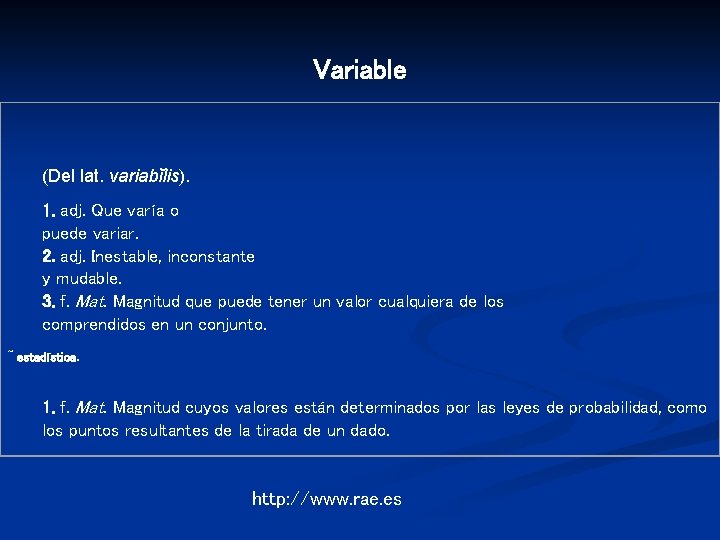 Variable

(Del lat. variabĭlis).

1. adj. Que varía o puede variar.

2. adj. Inestable, inconstante y mudable.

3. f. Mat. Magnitud que puede tener un valor cualquiera de los comprendidos en un conjunto.

~ estadística.

1. f. Mat. Magnitud cuyos valores están determinados por las leyes de probabilidad, como los puntos resultantes de la tirada de un dado.

http://www.rae.es